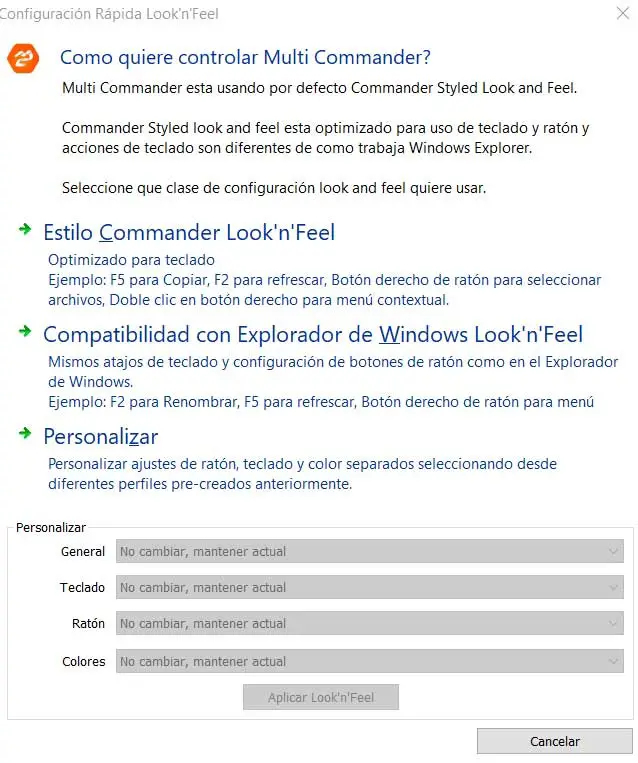 Configuración Rápida Look'n'Feel

Como quiere controlar Multi Commander?

Multi Commander esta usando por defecto Commander Styled Look and Feel.

Commander Styled look and feel esta optimizado para uso de teclado y ratón y acciones de teclado son diferentes de como trabaja Windows Explorer.

Seleccione que clase de configuración look and feel quiere usar.

Estilo Commander Look'n'Feel

Optimizado para teclado
Ejemplo: F5 para Copiar, F2 para refrescar, Botón derecho de ratón para seleccionar archivos, Doble clic en botón derecho para menú contextual.

Compatibilidad con Explorador de Windows Look'n'Feel

Mismos atajos de teclado y configuración de botones de ratón como en el Explorador de Windows.
Ejemplo: F2 para Renombrar, F5 para refrescar, Botón derecho de ratón para menú

Personalizar

Personalizar ajustes de ratón, teclado y color separados seleccionando desde diferentes perfiles pre-creados anteriormente.

Personalizar

General No cambiar, mantener actual

Teclado No cambiar, mantener actual

Ratón No cambiar, mantener actual

Colores No cambiar, mantener actual

Aplicar Look'n'Feel

Cancelar